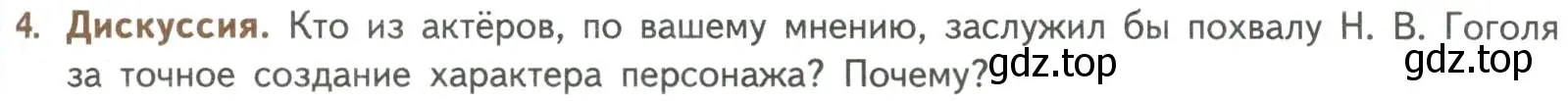 4. Дискуссия. Кто из актёров, по вашему мнению, заслужил бы похвалу Н. В. Гоголя за точное создание характера персонажа? Почему?

gdz.top gdz.top